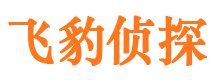 飞豹侦探